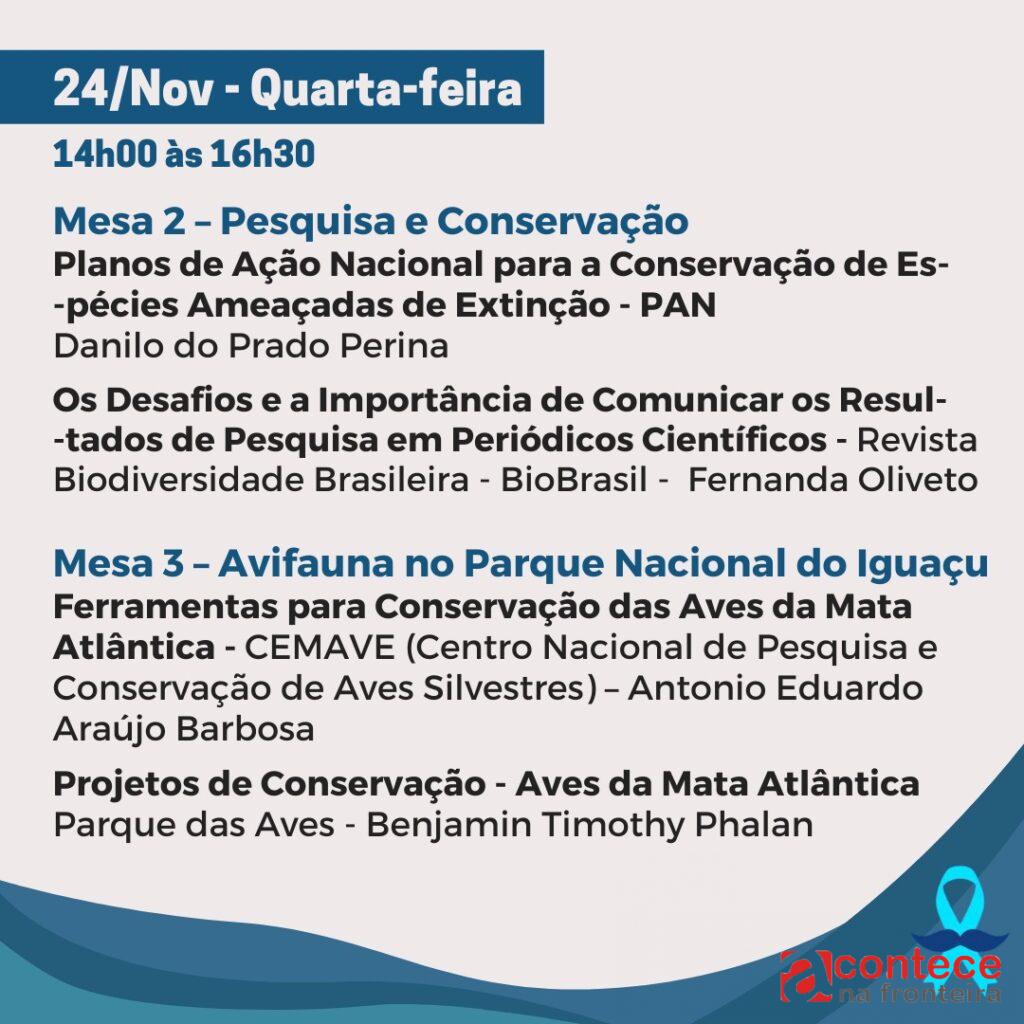 24/Nov - Quarta-feira

14h00 às 16h30

Mesa 2 – Pesquisa e Conservação

Planos de Ação Nacional para a Conservação de Es--pécies Ameaçadas de Extinção - PAN
Danilo do Prado Perina

Os Desafios e a Importância de Comunicar os Resul--tados de Pesquisa em Periódicos Científicos - Revista Biodiversidade Brasileira - BioBrasil - Fernanda Oliveto

Mesa 3 – Avifauna no Parque Nacional do Iguaçu

Ferramentas para Conservação das Aves da Mata Atlântica - CEMAVE (Centro Nacional de Pesquisa e Conservação de Aves Silvestres) – Antonio Eduardo Araújo Barbosa

Projetos de Conservação - Aves da Mata Atlântica
Parque das Aves - Benjamin Timothy Phalan

acontece na fronteira